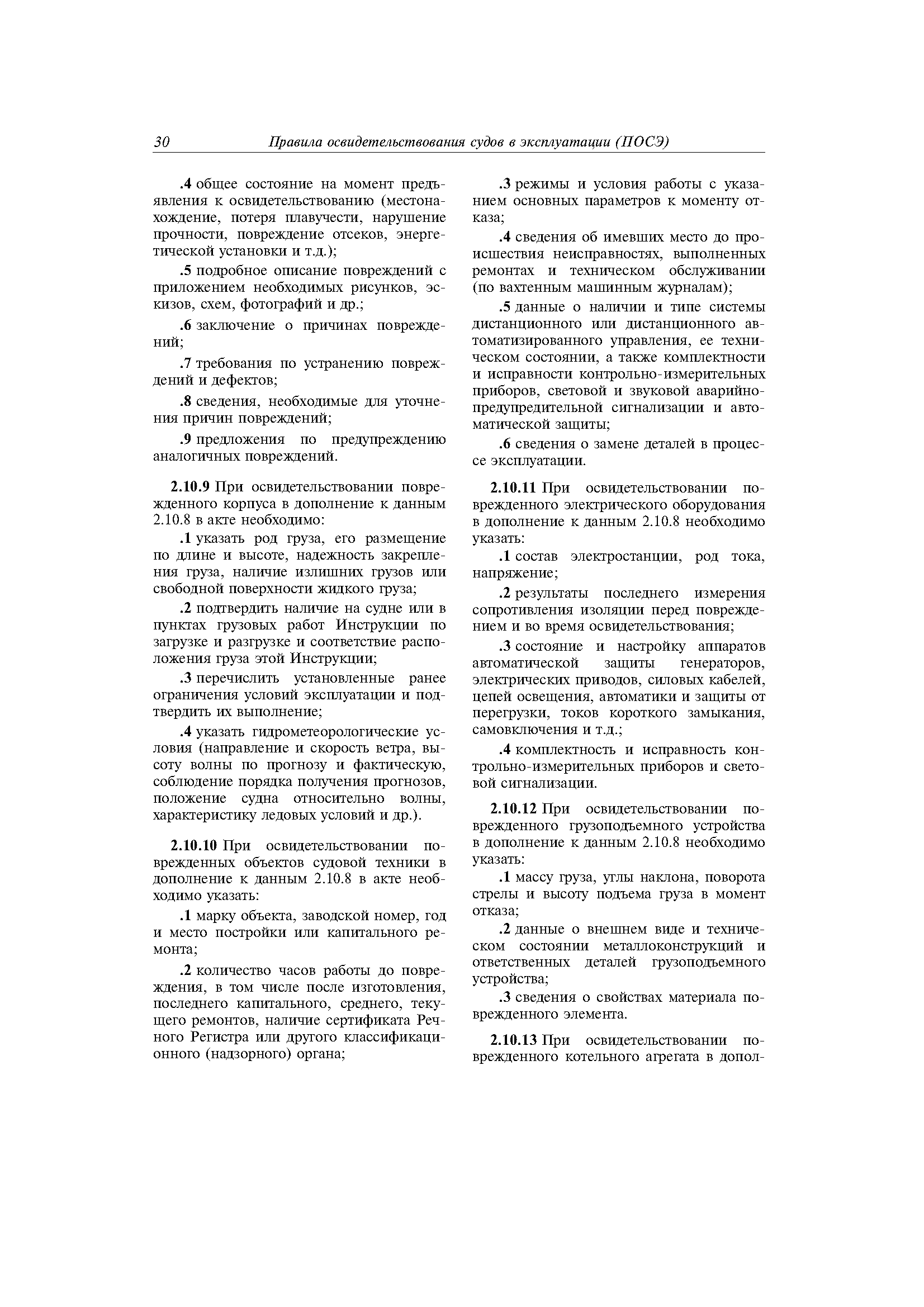 30 Правила освидетельствования судов в эксплуатации (ПОСЭ)

.4 общее состояние на момент предъявления к освидетельствованию (местонахождение, потеря плавучести, нарушение прочности, повреждение отсеков, энергетической установки и т.д.);

.5 подробное описание повреждений с приложением необходимых рисунков, эскизов, схем, фотографий и др.;

.6 заключение о причинах повреждений;

.7 требования по устранению повреждений и дефектов;

.8 сведения, необходимые для уточнения причин повреждений;

.9 предложения по предупреждению аналогичных повреждений.

2.10.9 При освидетельствовании поврежденного корпуса в дополнение к данным 2.10.8 в акте необходимо:

.1 указать род груза, его размещение по длине и высоте, надежность закрепления груза, наличие излишних грузов или свободной поверхности жидкого груза;

.2 подтвердить наличие на судне или в пунктах грузовых работ Инструкции по загрузке и разгрузке и соответствие расположения груза этой Инструкции;

.3 перечислить установленные ранее ограничения условий эксплуатации и подтвердить их выполнение;

.4 указать гидрометеорологические условия (направление и скорость ветра, высоту волны по прогнозу и фактическую, соблюдение порядка получения прогнозов, положение судна относительно волны, характеристику ледовых условий и др.).

2.10.10 При освидетельствовании поврежденных объектов судовой техники в дополнение к данным 2.10.8 в акте необходимо указать:

.1 марку объекта, заводской номер, год и место постройки или капитального ремонта;

.2 количество часов работы до повреждения, в том числе после изготовления, последнего капитального, среднего, текущего ремонтов, наличие сертификата Речного Регистра или другого классификационного (надзорного) органа;

.3 режимы и условия работы с указанием основных параметров к моменту отказа;

.4 сведения об имевших место до происшествия неисправностях, выполненных ремонтах и техническом обслуживании (по вахтенным машинным журналам);

.5 данные о наличии и типе системы дистанционного или дистанционного автоматизированного управления, ее техническом состоянии, а также комплектности и исправности контрольно-измерительных приборов, световой и звуковой аварийно-предупредительной сигнализации и автоматической защиты;

.6 сведения о замене деталей в процессе эксплуатации.

2.10.11 При освидетельствовании поврежденного электрического оборудования в дополнение к данным 2.10.8 необходимо указать:

.1 состав электростанции, род тока, напряжение;

.2 результаты последнего измерения сопротивления изоляции перед повреждением и во время освидетельствования;

.3 состояние и настройку аппаратов автоматической защиты генераторов, электрических приводов, силовых кабелей, цепей освещения, автоматики и защиты от перегрузки, токов короткого замыкания, самовключения и т.д.;

.4 комплектность и исправность контрольно-измерительных приборов и световой сигнализации.

2.10.12 При освидетельствовании поврежденного грузоподъемного устройства в дополнение к данным 2.10.8 необходимо указать:

.1 массу груза, углы наклона, поворота стрелы и высоту подъема груза в момент отказа;

.2 данные о внешнем виде и техническом состоянии металлоконструкций и ответственных деталей грузоподъемного устройства;

.3 сведения о свойствах материала поврежденного элемента.

2.10.13 При освидетельствовании поврежденного котельного агрегата в допол-